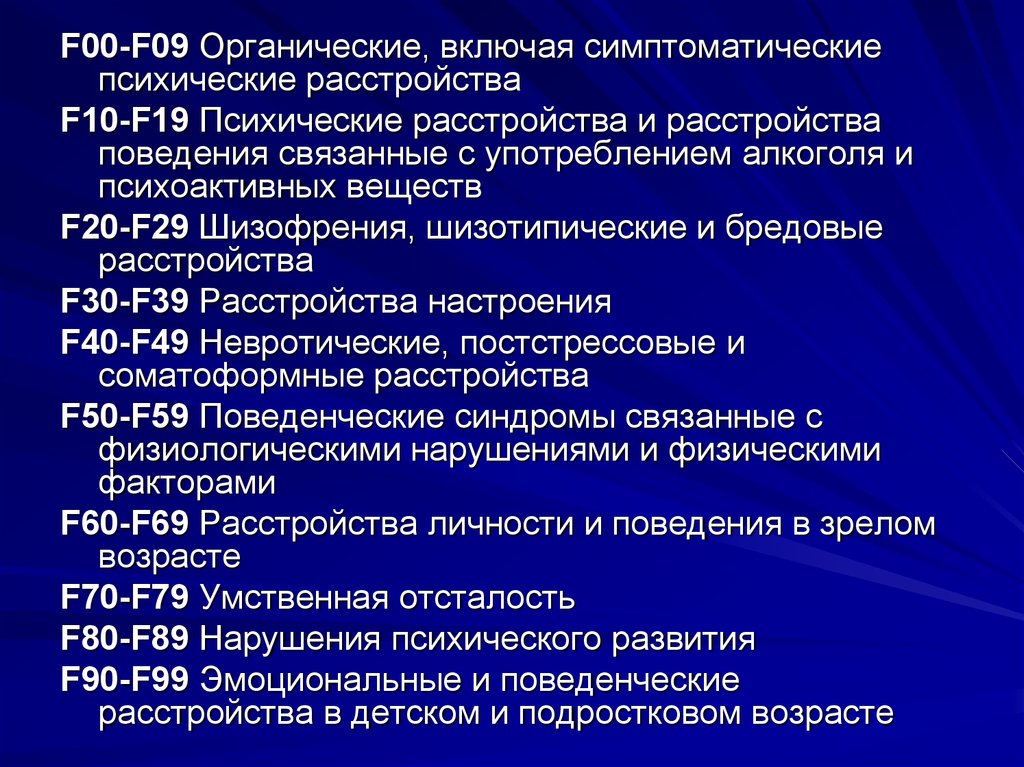 F00-F09 Органические, включая симптоматические психические расстройства

F10-F19 Психические расстройства и расстройства поведения связанные с употреблением алкоголя и психоактивных веществ

F20-F29 Шизофрения, шизотипические и бредовые расстройства

F30-F39 Расстройства настроения

F40-F49 Невротические, постстрессовые и соматоформные расстройства

F50-F59 Поведенческие синдромы связанные с физиологическими нарушениями и физическими факторами

F60-F69 Расстройства личности и поведения в зрелом возрасте

F70-F79 Умственная отсталость

F80-F89 Нарушения психического развития

F90-F99 Эмоциональные и поведенческие расстройства в детском и подростковом возрасте